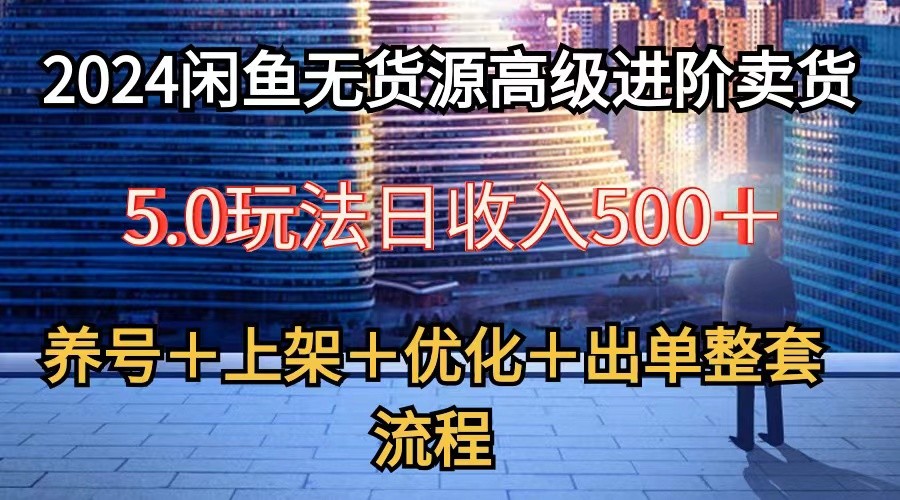 2024闲鱼无货源高级进阶卖货

5.0玩法日收入500＋

养号＋上架＋优化＋出单整套流程